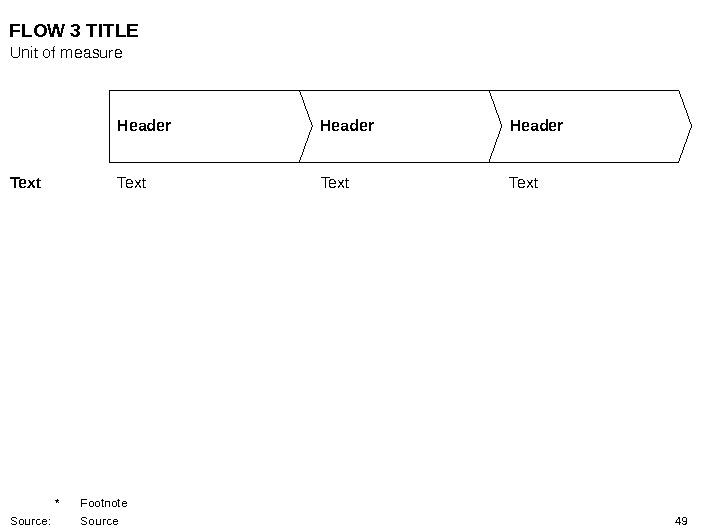 FLOW 3 TITLE
Unit of measure

Header

Header

Header

Text

Text

Text

Text

* Footnote

Source: Source

49